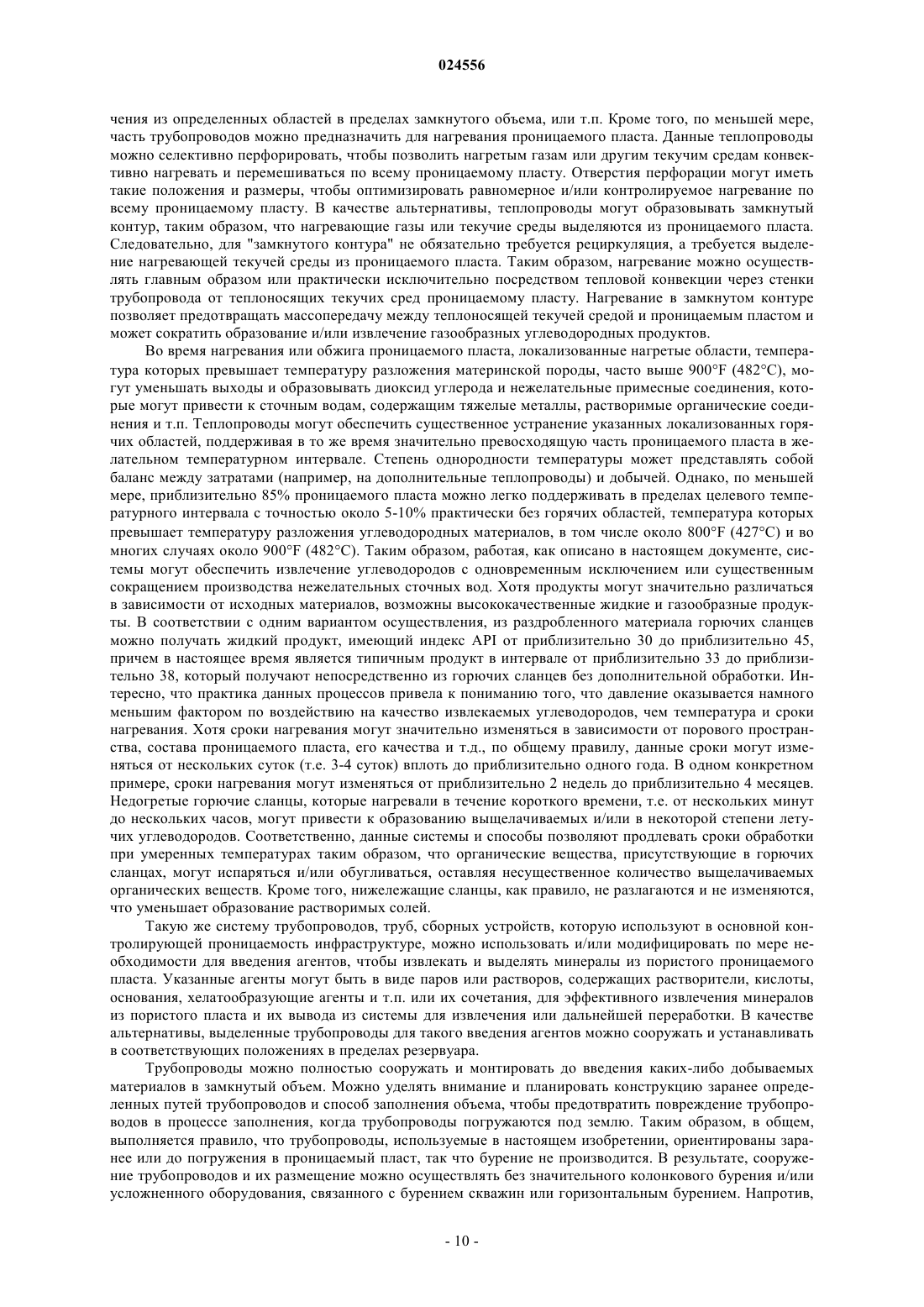 024556

чения из определенных областей в пределах замкнутого объема, или т.п. Кроме того, по меньшей мере, часть трубопроводов можно предназначить для нагревания проницаемого пласта. Данные теплопроводы можно селективно перфорировать, чтобы позволить нагретым газам или другим текучим средам конвективно нагревать и перемешиваться по всему проницаемому пласту. Отверстия перфорации могут иметь такие положения и размеры, чтобы оптимизировать равномерное и/или контролируемое нагревание по всему проницаемому пласту. В качестве альтернативы, теплопроводы могут образовывать замкнутый контур, таким образом, что нагревающие газы или текучие среды выделяются из проницаемого пласта. Следовательно, для "замкнутого контура" не обязательно требуется рециркуляция, а требуется выделение нагревающей текучей среды из проницаемого пласта. Таким образом, нагревание можно осуществлять главным образом или практически исключительно посредством тепловой конвекции через стенки трубопровода от теплоносящих текучих сред проницаемому пласту. Нагревание в замкнутом контуре позволяет предотвращать массопередачу между теплоносящей текучей средой и проницаемым пластом и может сократить образование и/или извлечение газообразных углеводородных продуктов.

Во время нагревания или обжига проницаемого пласта, локализованные нагретые области, температура которых превышает температуру разложения материнской породы, часто выше 900°F (482°C), могут уменьшать выходы и образовывать диоксид углерода и нежелательные примесные соединения, которые могут привести к сточным водам, содержащим тяжелые металлы, растворимые органические соединения и т.п. Теплопроводы могут обеспечить существенное устранение указанных локализованных горячих областей, поддерживая в то же время значительно превосходящую часть проницаемого пласта в желательном температурном интервале. Степень однородности температуры может представлять собой баланс между затратами (например, на дополнительные теплопроводы) и добычей. Однако, по меньшей мере, приблизительно 85% проницаемого пласта можно легко поддерживать в пределах целевого температурного интервала с точностью около 5-10% практически без горячих областей, температура которых превышает температуру разложения углеводородных материалов, в том числе около 800°F (427°C) и во многих случаях около 900°F (482°C). Таким образом, работая, как описано в настоящем документе, системы могут обеспечить извлечение углеводородов с одновременным исключением или существенным сокращением производства нежелательных сточных вод. Хотя продукты могут значительно различаться в зависимости от исходных материалов, возможны высококачественные жидкие и газообразные продукты. В соответствии с одним вариантом осуществления, из раздробленного материала горючих сланцев можно получать жидкий продукт, имеющий индекс API от приблизительно 30 до приблизительно 45, причем в настоящее время является типичным продукт в интервале от приблизительно 33 до приблизительно 38, который получают непосредственно из горючих сланцев без дополнительной обработки. Интересно, что практика данных процессов привела к пониманию того, что давление оказывается намного меньшим фактором по воздействию на качество извлекаемых углеводородов, чем температура и сроки нагревания. Хотя сроки нагревания могут значительно изменяться в зависимости от порового пространства, состава проницаемого пласта, его качества и т.д., по общему правилу, данные сроки могут изменяться от нескольких суток (т.е. 3-4 суток) вплоть до приблизительно одного года. В одном конкретном примере, сроки нагревания могут изменяться от приблизительно 2 недель до приблизительно 4 месяцев. Недогретые горючие сланцы, которые нагревали в течение короткого времени, т.е. от нескольких минут до нескольких часов, могут привести к образованию выщелачиваемых и/или в некоторой степени летучих углеводородов. Соответственно, данные системы и способы позволяют продлевать сроки обработки при умеренных температурах таким образом, что органические вещества, присутствующие в горючих сланцах, могут испаряться и/или обугливаться, оставляя несущественное количество выщелачиваемых органических веществ. Кроме того, нижележащие сланцы, как правило, не разлагаются и не изменяются, что уменьшает образование растворимых солей.

Такую же систему трубопроводов, труб, сборных устройств, которую используют в основной контролирующей проницаемость инфраструктуре, можно использовать и/или модифицировать по мере необходимости для введения агентов, чтобы извлекать и выделять минералы из пористого проницаемого пласта. Указанные агенты могут быть в виде паров или растворов, содержащих растворители, кислоты, основания, хелатообразующие агенты и т.п. или их сочетания, для эффективного извлечения минералов из пористого пласта и их вывода из системы для извлечения или дальнейшей переработки. В качестве альтернативы, выделенные трубопроводы для такого введения агентов можно сооружать и устанавливать в соответствующих положениях в пределах резервуара.

Трубопроводы можно полностью сооружать и монтировать до введения каких-либо добываемых материалов в замкнутый объем. Можно уделять внимание и планировать конструкцию заранее определенных путей трубопроводов и способ заполнения объема, чтобы предотвратить повреждение трубопроводов в процессе заполнения, когда трубопроводы погружаются под землю. Таким образом, в общем, выполняется правило, что трубопроводы, используемые в настоящем изобретении, ориентированы заранее или до погружения в проницаемый пласт, так что бурение не производится. В результате, сооружение трубопроводов и их размещение можно осуществлять без значительного колонкового бурения и/или усложненного оборудования, связанного с бурением скважин или горизонтальным бурением. Напротив,

- 10 -